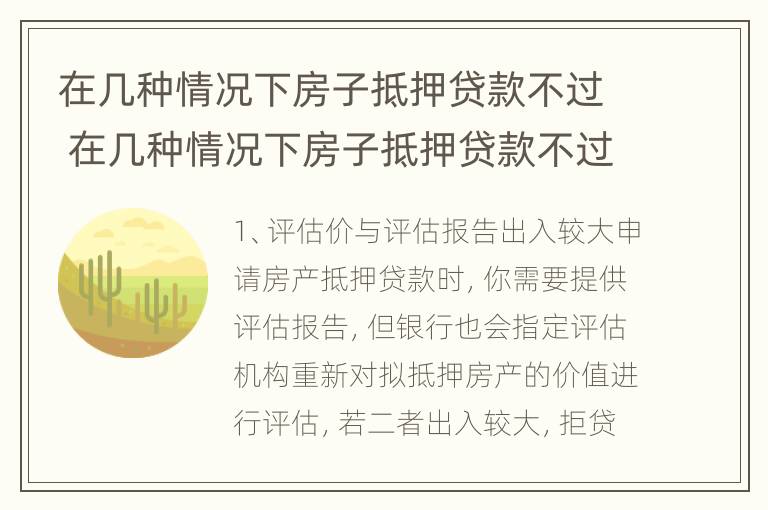 在几种情况下房子抵押贷款不过
在几种情况下房子抵押贷款不过

1、评估价与评估报告出入较大申请房产抵押贷款时，你需要提供评估报告，但银行也会指定评估机构重新对拟抵押房产的价值进行评估，若二者出入较大，拒贷